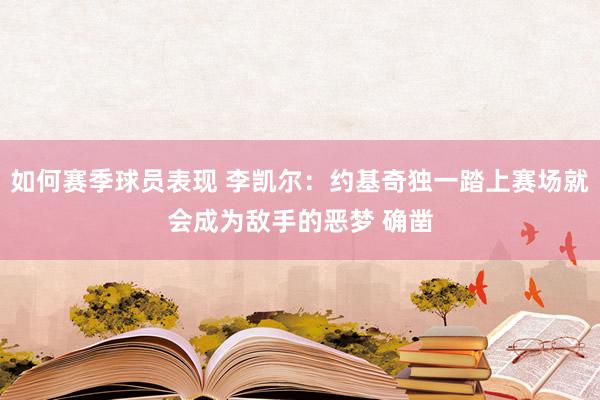 如何赛季球员表现 李凯尔：约基奇独一踏上赛场就会成为敌手的恶梦 确凿